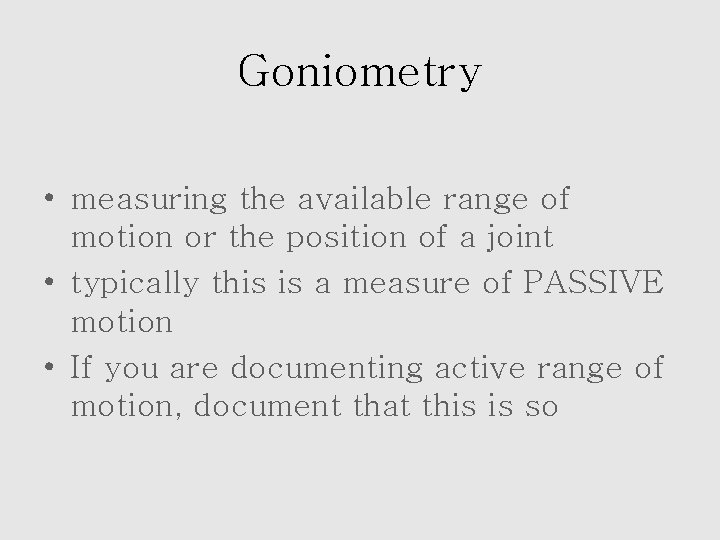 Goniometry

• measuring the available range of motion or the position of a joint
• typically this is a measure of PASSIVE motion
• If you are documenting active range of motion, document that this is so